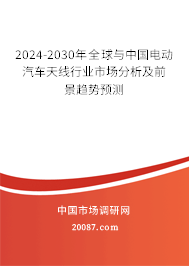 2024-2030年全球与中国电动汽车天线行业市场分析及前景趋势预测

中国市场调研网

20087.com